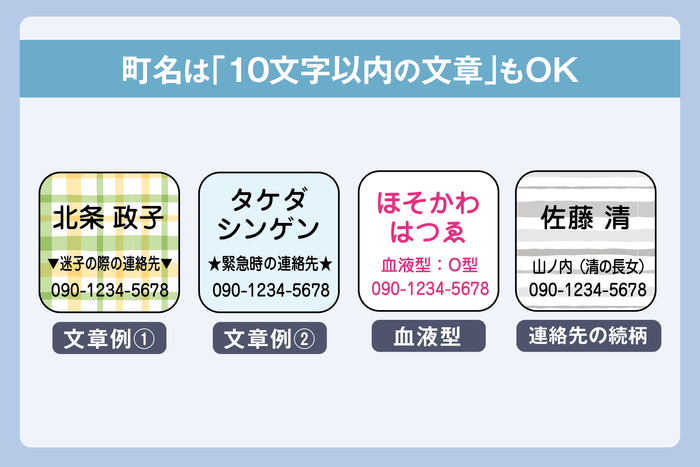 町名は「10文字以内の文章」もOK

北条 政子
▼迷子の際の連絡先▼
090-1234-5678

文章例①

タケダ
シンゲン
★緊急時の連絡先★
090-1234-5678

文章例②

ほそかわ
はつゑ
血液型：O型
090-1234-5678

血液型

佐藤 清
山ノ内（清の長女）
090-1234-5678

連絡先の続柄